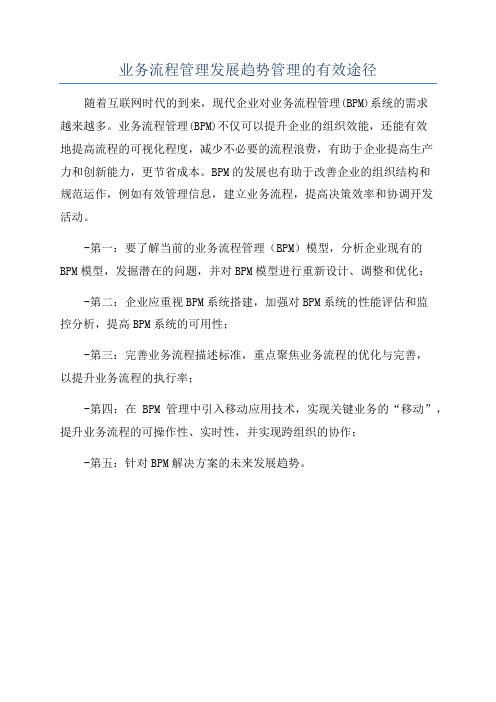 业务流程管理发展趋势管理的有效途径

随着互联网时代的到来，现代企业对业务流程管理(BPM)系统的需求越来越多。业务流程管理(BPM)不仅可以提升企业的组织效能，还能有效地提高流程的可视化程度，减少不必要的流程浪费，有助于企业提高生产力和创新能力，更节省成本。BPM的发展也有助于改善企业的组织结构和规范运作，例如有效管理信息，建立业务流程，提高决策效率和协调开发活动。

-第一：要了解当前的业务流程管理（BPM）模型，分析企业现有的BPM模型，发掘潜在的问题，并对BPM模型进行重新设计、调整和优化；

-第二：企业应重视BPM系统搭建，加强对BPM系统的性能评估和监控分析，提高BPM系统的可用性；

-第三：完善业务流程描述标准，重点聚焦业务流程的优化与完善，以提升业务流程的执行率；

-第四：在 BPM 管理中引入移动应用技术，实现关键业务的“移动”，提升业务流程的可操作性、实时性，并实现跨组织的协作；

-第五：针对BPM解决方案的未来发展趋势。